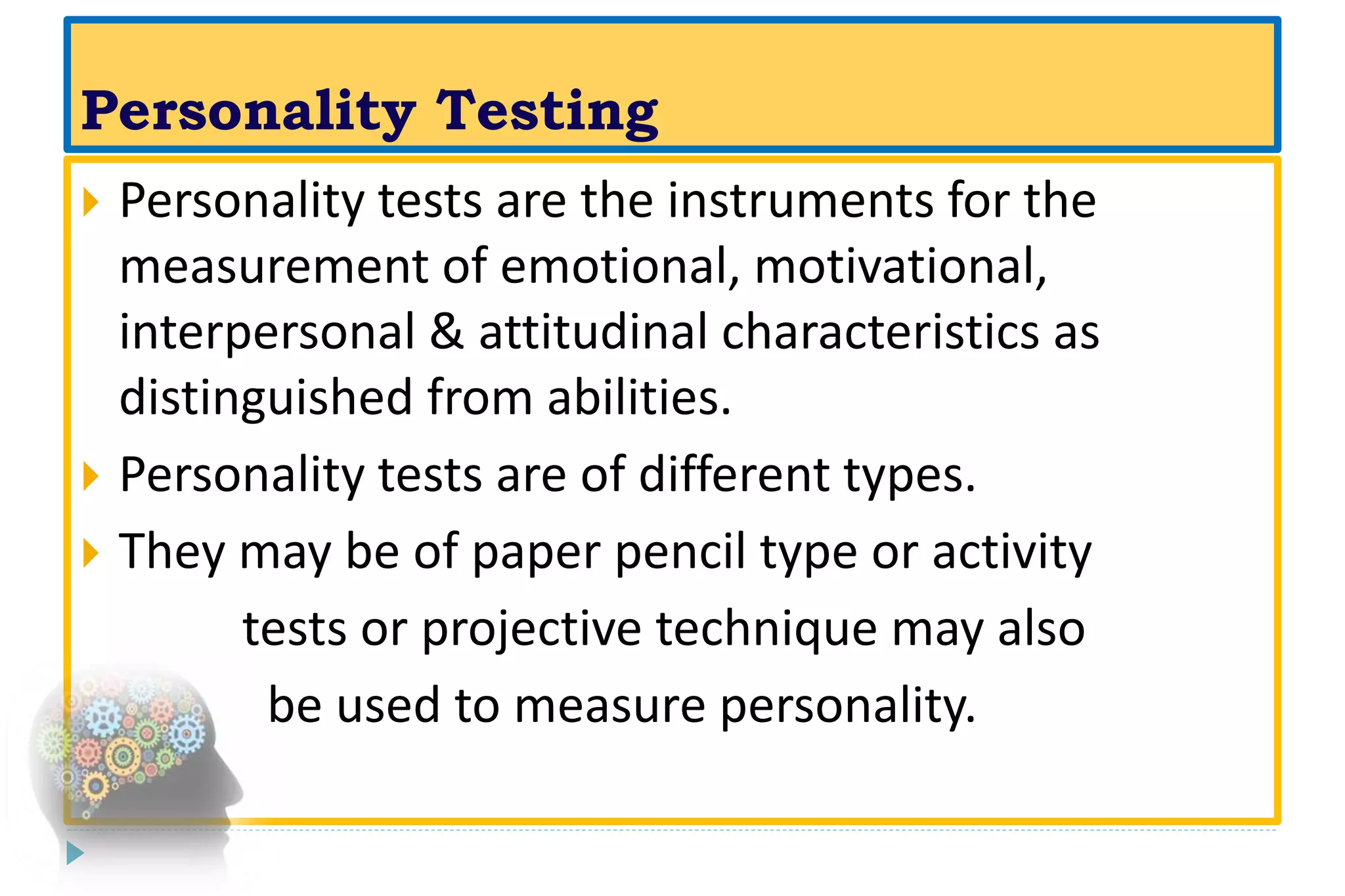 Personality Testing

Personality tests are the instruments for the measurement of emotional, motivational, interpersonal & attitudinal characteristics as distinguished from abilities.

Personality tests are of different types.

They may be of paper pencil type or activity tests or projective technique may also be used to measure personality.